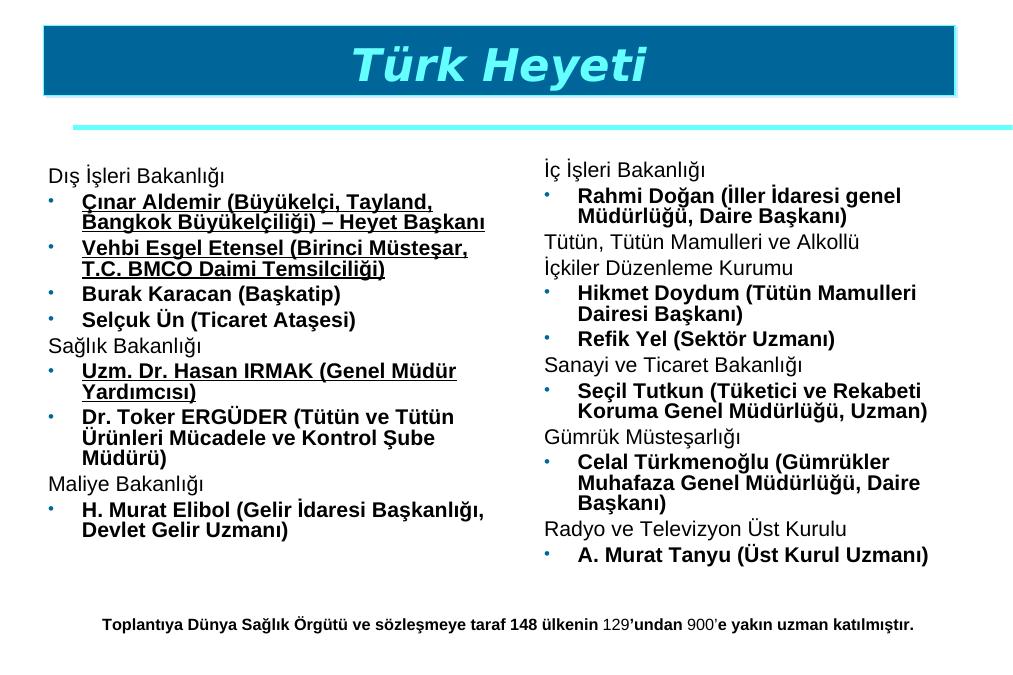 Türk Heyeti

Dış İşleri Bakanlığı
• Çınar Aldemir (Büyükelçi, Tayland, Bangkok Büyükelçiliği) – Heyet Başkanı
• Vehbi Esgel Etensel (Birinci Müsteşar, T.C. BMCO Daimi Temsilciliği)
• Burak Karacan (Başkatip)
• Selçuk Ün (Ticaret Ataşesi)
Sağlık Bakanlığı
• Uzm. Dr. Hasan IRMAK (Genel Müdür Yardımcısı)
• Dr. Toker ERGÜDER (Tütün ve Tütün Ürünleri Mücadele ve Kontrol Şube Müdürü)
Maliye Bakanlığı
• H. Murat Elibol (Gelir İdaresi Başkanlığı, Devlet Gelir Uzmanı)

İç İşleri Bakanlığı
• Rahmi Doğan (İller İdaresi genel Müdürlüğü, Daire Başkanı)
Tütün, Tütün Mamulleri ve Alkollü İçkiler Düzenleme Kurumu
• Hikmet Doydum (Tütün Mamulleri Dairesi Başkanı)
• Refik Yel (Sektör Uzmanı)
Sanayi ve Ticaret Bakanlığı
• Seçil Tutkun (Tüketici ve Rekabeti Koruma Genel Müdürlüğü, Uzman)
Gümrük Müsteşarlığı
• Celal Türkmenoğlu (Gümrükler Muhafaza Genel Müdürlüğü, Daire Başkanı)
Radyo ve Televizyon Üst Kurulu
• A. Murat Tanyu (Üst Kurul Uzmanı)

Toplantıya Dünya Sağlık Örgütü ve sözleşmeye taraf 148 ülkenin 129'undan 900'e yakın uzman katılmıştır.